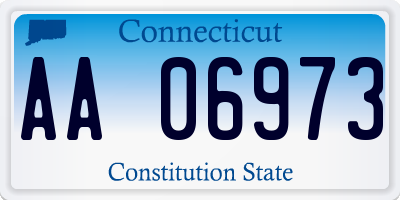 Connecticut

AA 06973

Constitution State